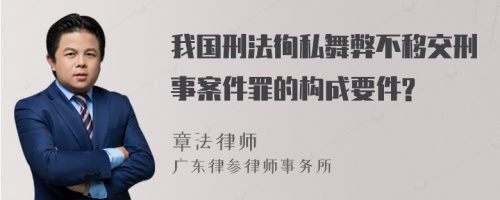 我国刑法徇私舞弊不移交刑事案件罪的构成要件?

章法律师
广东律参律师事务所